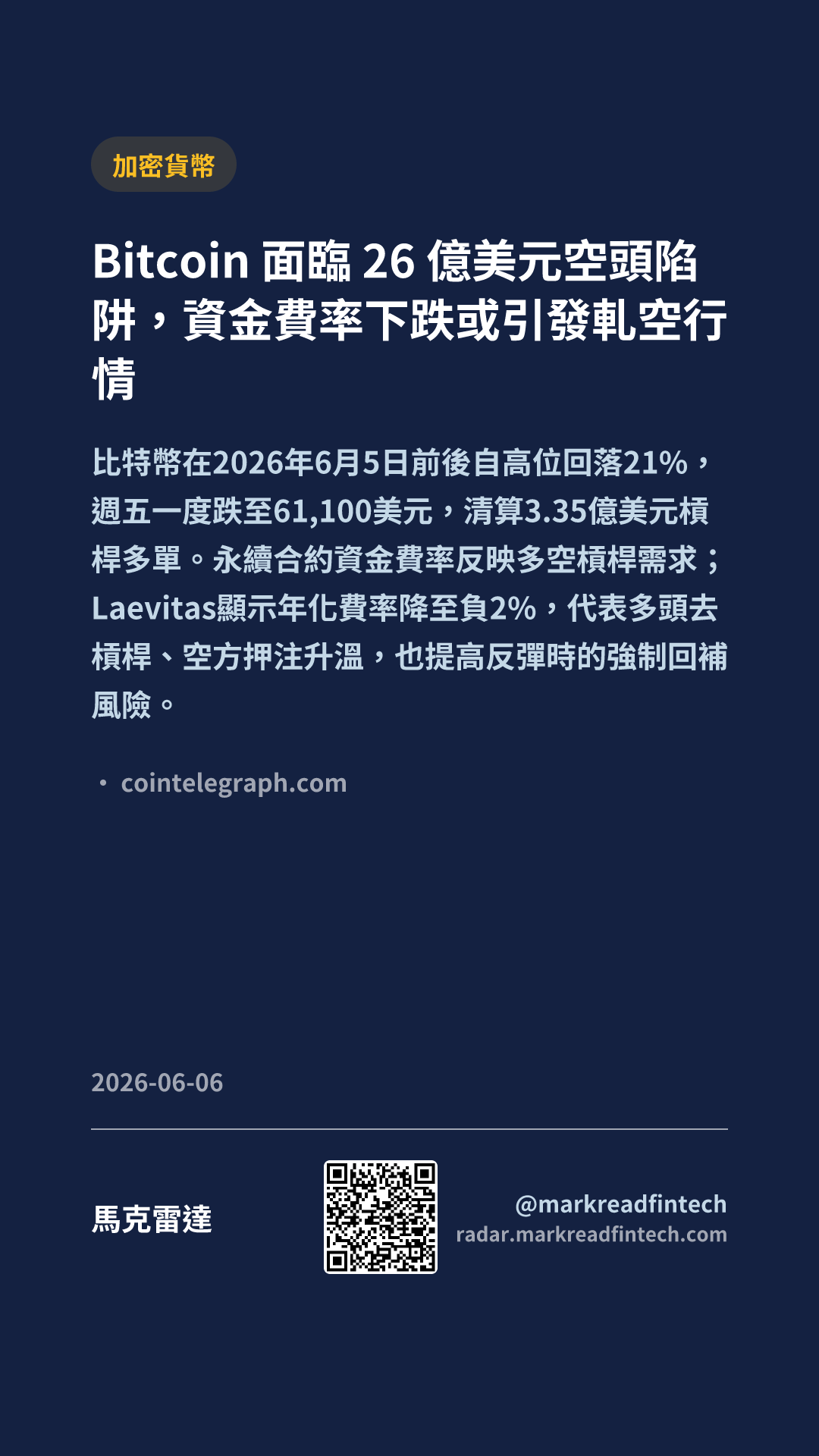 加密貨幣

Bitcoin面臨26億美元空頭陷阱，資金費率下跌或引發軋空行情

比特幣在2026年6月5日前後自高位回落21%，週五一度跌至61,100美元，清算3.35億美元槓桿多單。永續合約資金費率反映多空槓桿需求；Laevitas顯示年化費率降至負2%，代表多頭去槓桿、空方押注升溫，也提高反彈時的強制回補風險。

• cointelegraph.com

2026-06-06

馬克雷達

@markreadfintech
radar.markreadfintech.com